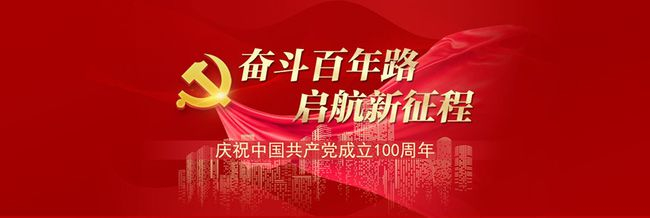 奋斗百年路
启航新征程

庆祝中国共产党成立100周年